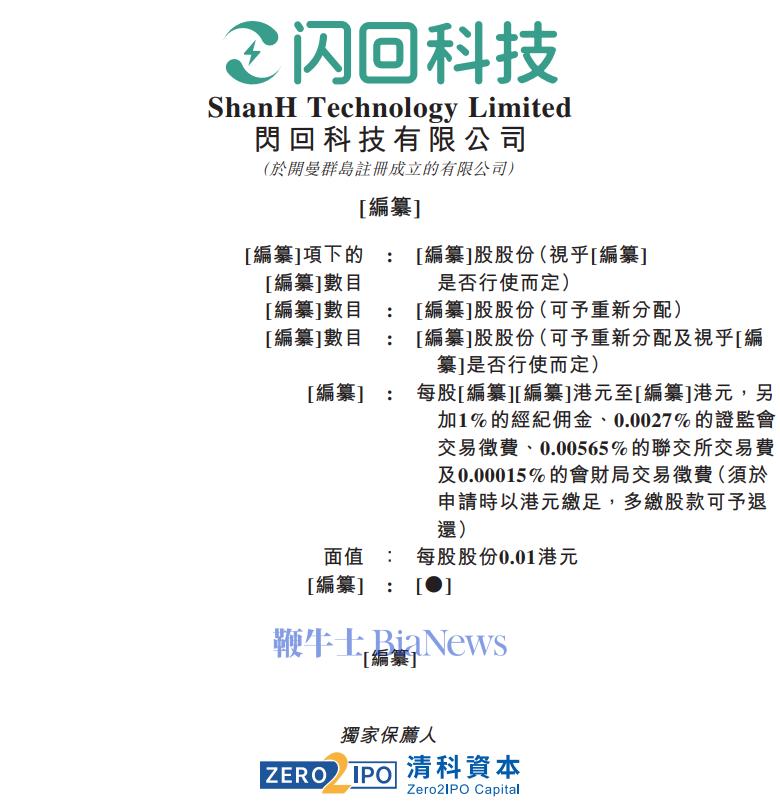 闪回科技
ShanH Technology Limited
閃回科技有限公司
（於開曼群島註冊成立的有限公司）

[編纂]

[編纂]項下的[編纂]數目 : [編纂]股股份（視乎[編纂]是否行使而定）
[編纂]數目 : [編纂]股股份（可予重新分配）
[編纂]數目 : [編纂]股股份（可予重新分配及視乎[編纂]是否行使而定）
[編纂] : 每股[編纂][編纂]港元至[編纂]港元，另加1%的經紀佣金、0.0027%的證監會交易徵費、0.00565%的聯交所交易費及0.00015%的會財局交易徵費（須於申請時以港元繳足，多繳股款可予退還）
面值 : 每股股份0.01港元
[編纂] : [●]

鞭牛士 BiaNews

[編纂]

獨家保薦人

ZERO2IPO 清科資本 Zero2IPO Capital